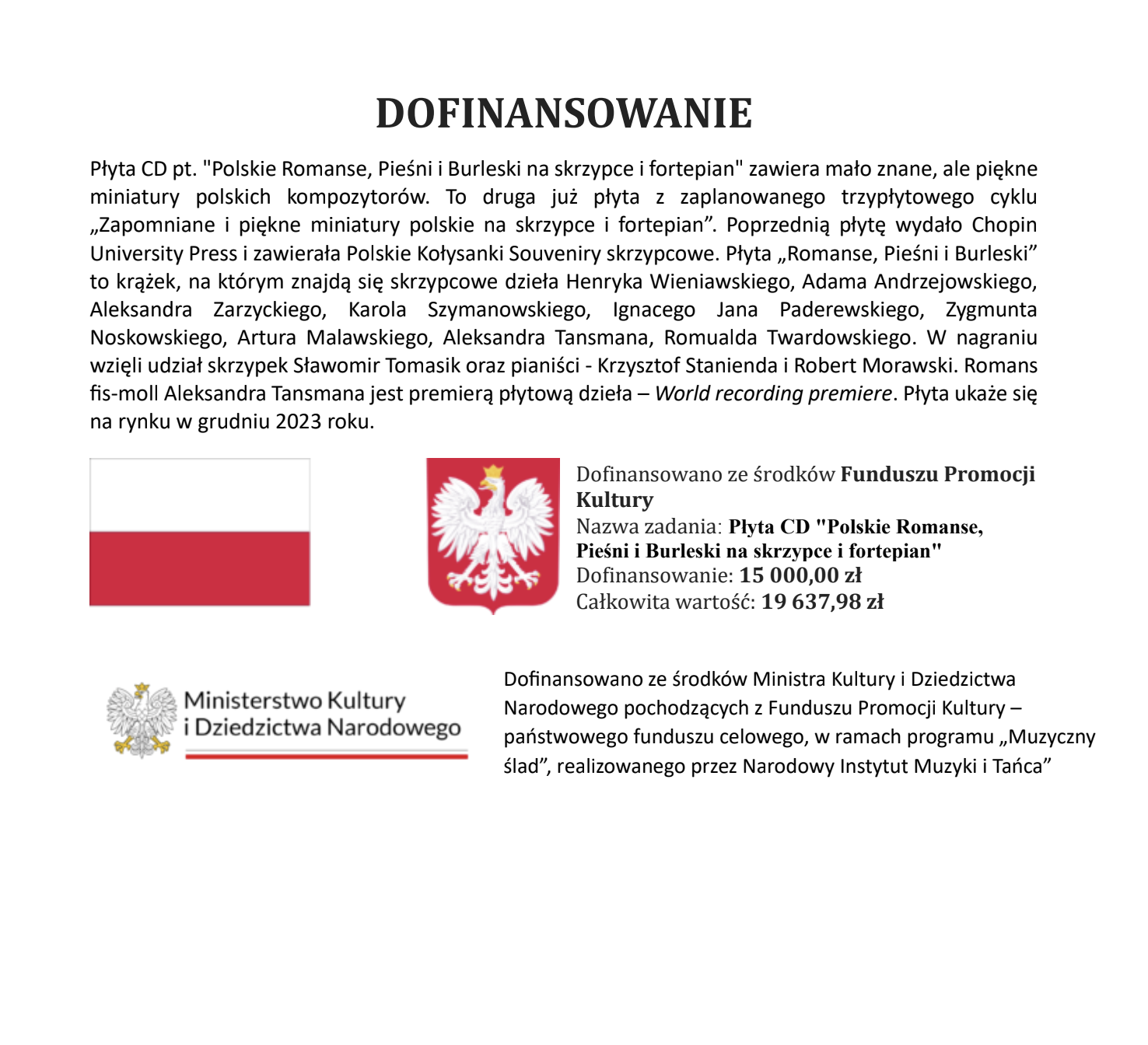 DOFINANSOWANIE

Płyta CD pt. "Polskie Romanse, Pieśni i Burleski na skrzypce i fortepian" zawiera mało znane, ale piękne miniatury polskich kompozytorów. To druga już płyta z zaplanowanego trzypłytowego cyklu „Zapomniane i piękne miniatury polskie na skrzypce i fortepian”. Poprzednią płytę wydało Chopin University Press i zawierała Polskie Kołysanki Souveniry skrzypcowe. Płyta „Romanse, Pieśni i Burleski” to krążek, na którym znajdą się skrzypcowe dzieła Henryka Wieniawskiego, Adama Andrzejowskiego, Aleksandra Zarzyckiego, Karola Szymanowskiego, Ignacego Jana Paderewskiego, Zygmunta Noskowskiego, Artura Malawskiego, Aleksandra Tansmana, Romualda Twardowskiego. W nagraniu wzięli udział skrzypek Sławomir Tomasik oraz pianiści - Krzysztof Stanienda i Robert Morawski. Romans fis-moll Aleksandra Tansmana jest premierą płytową dzieła – World recording premiere. Płyta ukaże się na rynku w grudniu 2023 roku.

Dofinansowano ze środków Funduszu Promocji Kultury
Nazwa zadania: Płyta CD "Polskie Romanse, Pieśni i Burleski na skrzypce i fortepian"
Dofinansowanie: 15 000,00 zł
Całkowita wartość: 19 637,98 zł

Ministerstwo Kultury i Dziedzictwa Narodowego

Dofinansowano ze środków Ministra Kultury i Dziedzictwa Narodowego pochodzących z Funduszu Promocji Kultury – państwowego funduszu celowego, w ramach programu „Muzyczny ślad”, realizowanego przez Narodowy Instytut Muzyki i Tańca”